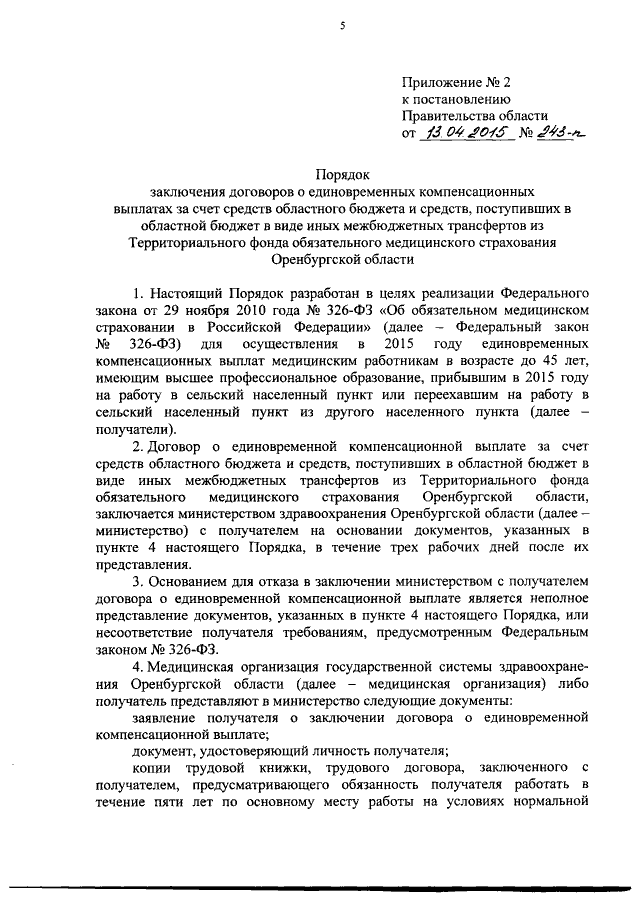 5

Приложение № 2
к постановлению
Правительства области
от 13.04.2015 № 243-п

Порядок
заключения договоров о единовременных компенсационных выплатах за счет средств областного бюджета и средств, поступивших в областной бюджет в виде иных межбюджетных трансфертов из Территориального фонда обязательного медицинского страхования Оренбургской области

1. Настоящий Порядок разработан в целях реализации Федерального закона от 29 ноября 2010 года № 326-ФЗ «Об обязательном медицинском страховании в Российской Федерации» (далее – Федеральный закон № 326-ФЗ) для осуществления в 2015 году единовременных компенсационных выплат медицинским работникам в возрасте до 45 лет, имеющим высшее профессиональное образование, прибывшим в 2015 году на работу в сельский населенный пункт или переехавшим на работу в сельский населенный пункт из другого населенного пункта (далее – получатели).

2. Договор о единовременной компенсационной выплате за счет средств областного бюджета и средств, поступивших в областной бюджет в виде иных межбюджетных трансфертов из Территориального фонда обязательного медицинского страхования Оренбургской области, заключается министерством здравоохранения Оренбургской области (далее – министерство) с получателем на основании документов, указанных в пункте 4 настоящего Порядка, в течение трех рабочих дней после их представления.

3. Основанием для отказа в заключении министерством с получателем договора о единовременной компенсационной выплате является неполное представление документов, указанных в пункте 4 настоящего Порядка, или несоответствие получателя требованиям, предусмотренным Федеральным законом № 326-ФЗ.

4. Медицинская организация государственной системы здравоохранения Оренбургской области (далее – медицинская организация) либо получатель представляют в министерство следующие документы:

заявление получателя о заключении договора о единовременной компенсационной выплате;

документ, удостоверяющий личность получателя;

копии трудовой книжки, трудового договора, заключенного с получателем, предусматривающего обязанность получателя работать в течение пяти лет по основному месту работы на условиях нормальной